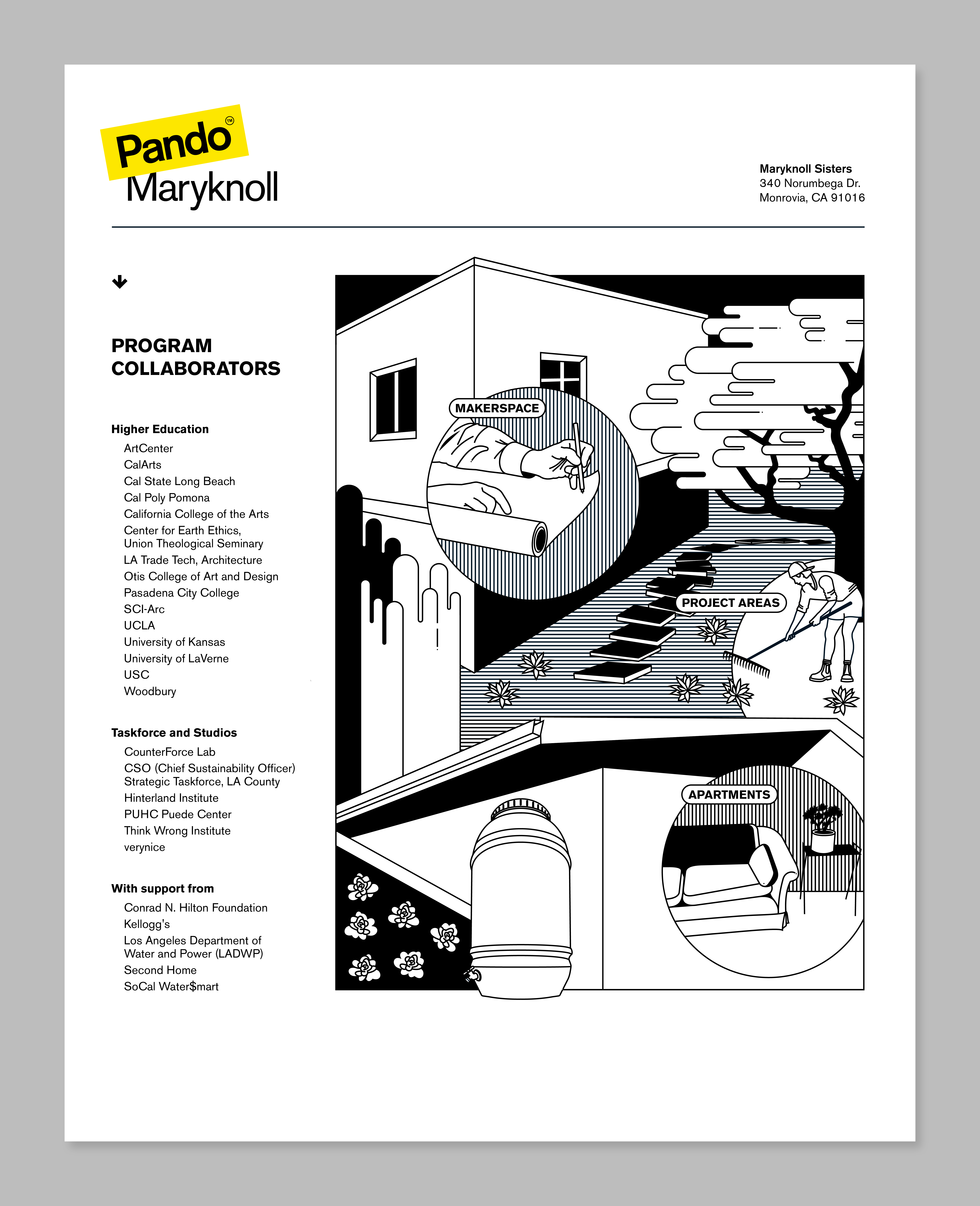 Pando™
Maryknoll

Maryknoll Sisters
340 Norumbega Dr.
Monrovia, CA 91016

PROGRAM COLLABORATORS

Higher Education
ArtCenter
CalArts
Cal State Long Beach
Cal Poly Pomona
California College of the Arts
Center for Earth Ethics, Union Theological Seminary
LA Trade Tech, Architecture
Otis College of Art and Design
Pasadena City College
SCI-Arc
UCLA
University of Kansas
University of LaVerne
USC
Woodbury

Taskforce and Studios
CounterForce Lab
CSO (Chief Sustainability Officer) Strategic Taskforce, LA County
Hinterland Institute
PUHC Puede Center
Think Wrong Institute
verynice

With support from
Conrad N. Hilton Foundation
Kellogg's
Los Angeles Department of Water and Power (LADWP)
Second Home
SoCal Water$mart

MAKERSPACE
PROJECT AREAS
APARTMENTS